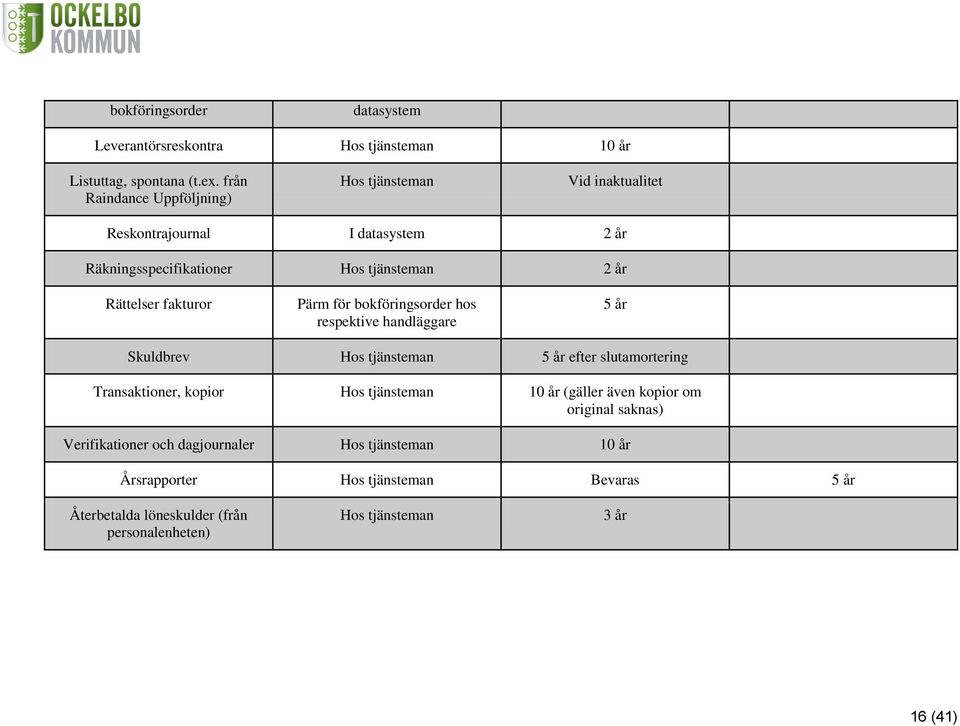 OCKELBO KOMMUN

| bokföringsorder | datasystem | | |
|---|---|---|---|
| Leverantörsreskontra | Hos tjänsteman | 10 år | |
| Listuttag, spontana (t.ex. från Raindance Uppföljning) | Hos tjänsteman | Vid inaktualitet | |
| Reskontrajournal | I datasystem | 2 år | |
| Räkningsspecifikationer | Hos tjänsteman | 2 år | |
| Rättelser fakturor | Pärm för bokföringsorder hos respektive handläggare | 5 år | |
| Skuldbrev | Hos tjänsteman | 5 år efter slutamortering | |
| Transaktioner, kopior | Hos tjänsteman | 10 år (gäller även kopior om original saknas) | |
| Verifikationer och dagjournaler | Hos tjänsteman | 10 år | |
| Årsrapporter | Hos tjänsteman | Bevaras | 5 år |
| Återbetalda löneskulder (från personalenheten) | Hos tjänsteman | 3 år | |

16 (41)